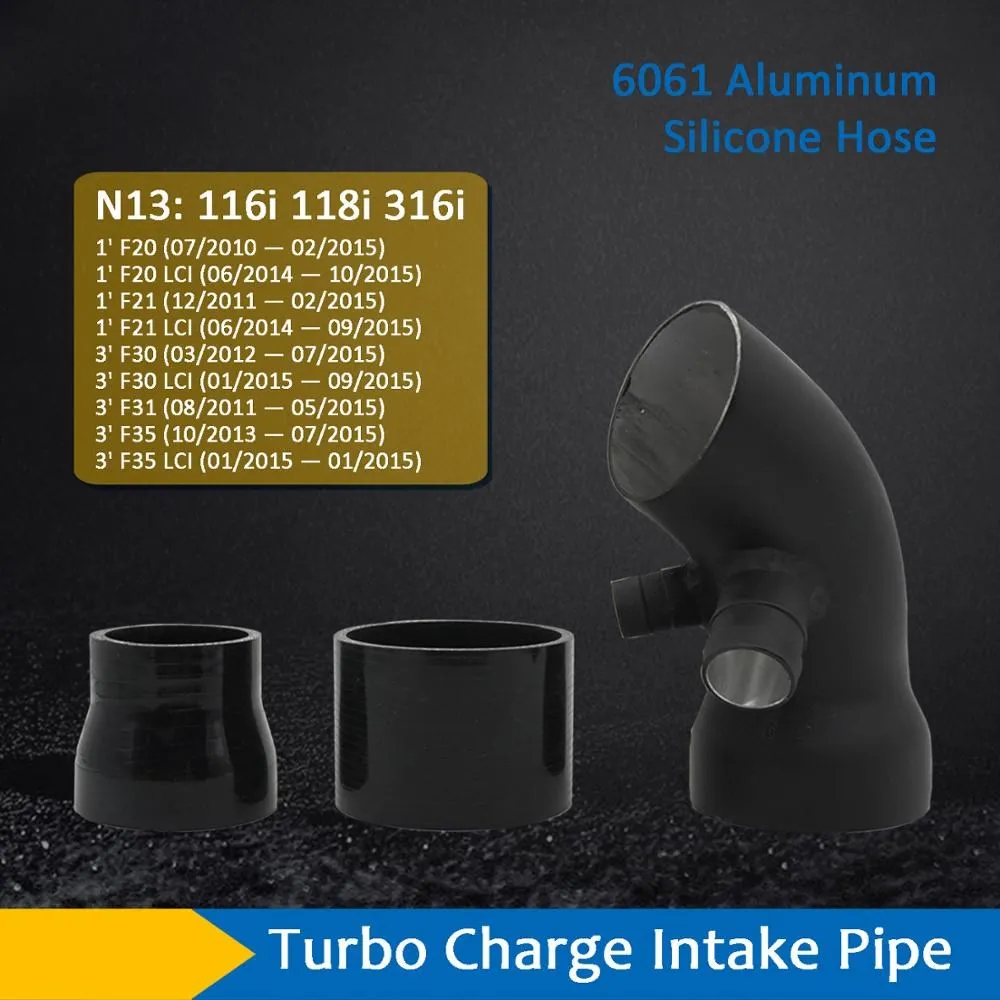 6061 Aluminum
Silicone Hose

N13: 116i 118i 316i
1' F20 (07/2010 — 02/2015)
1' F20 LCI (06/2014 — 10/2015)
1' F21 (12/2011 — 02/2015)
1' F21 LCI (06/2014 — 09/2015)
3' F30 (03/2012 — 07/2015)
3' F30 LCI (01/2015 — 09/2015)
3' F31 (08/2011 — 05/2015)
3' F35 (10/2013 — 07/2015)
3' F35 LCI (01/2015 — 01/2015)

Turbo Charge Intake Pipe